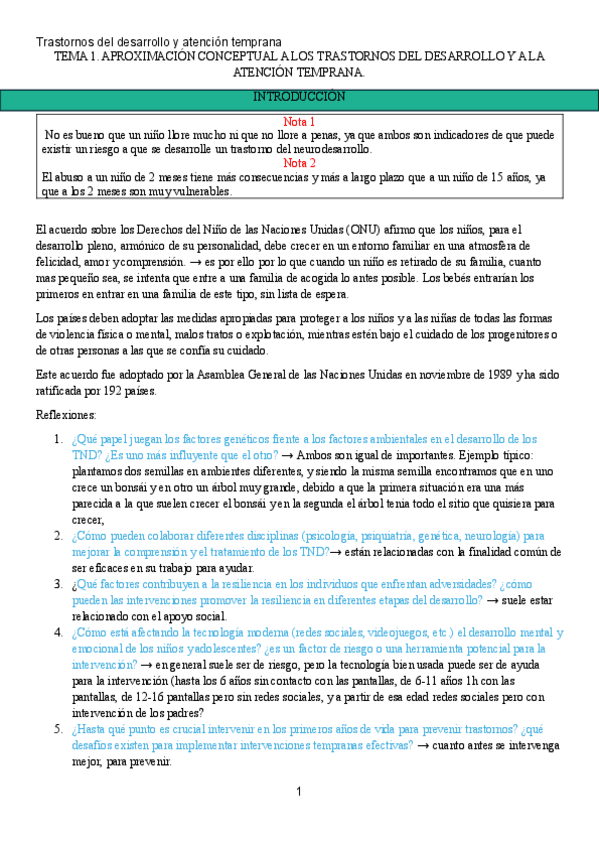 Trastornos del desarrollo y atención temprana
TEMA 1. APROXIMACIÓN CONCEPTUAL A LOS TRASTORNOS DEL DESARROLLO Y A LA ATENCIÓN TEMPRANA.

INTRODUCCIÓN

Nota 1
No es bueno que un niño llore mucho ni que no llore a penas, ya que ambos son indicadores de que puede existir un riesgo a que se desarrolle un trastorno del neurodesarrollo.
Nota 2
El abuso a un niño de 2 meses tiene más consecuencias y más a largo plazo que a un niño de 15 años, ya que a los 2 meses son muy vulnerables.

El acuerdo sobre los Derechos del Niño de las Naciones Unidas (ONU) afirmo que los niños, para el desarrollo pleno, armónico de su personalidad, debe crecer en un entorno familiar en una atmosfera de felicidad, amor y comprensión. → es por ello por lo que cuando un niño es retirado de su familia, cuanto mas pequeño sea, se intenta que entre a una familia de acogida lo antes posible. Los bebés entrarían los primeros en entrar en una familia de este tipo, sin lista de espera.

Los países deben adoptar las medidas apropiadas para proteger a los niños y a las niñas de todas las formas de violencia física o mental, malos tratos o explotación, mientras estén bajo el cuidado de los progenitores o de otras personas a las que se confía su cuidado.

Este acuerdo fue adoptado por la Asamblea General de las Naciones Unidas en noviembre de 1989 y ha sido ratificada por 192 países.

Reflexiones:

1. ¿Qué papel juegan los factores genéticos frente a los factores ambientales en el desarrollo de los TND? ¿Es uno más influyente que el otro? → Ambos son igual de importantes. Ejemplo típico: plantamos dos semillas en ambientes diferentes, y siendo la misma semilla encontramos que en uno crece un bonsái y en otro un árbol muy grande, debido a que la primera situación era una más parecida a la que suelen crecer el bonsái y en la segunda el árbol tenía todo el sitio que quisiera para crecer,
2. ¿Cómo pueden colaborar diferentes disciplinas (psicología, psiquiatría, genética, neurología) para mejorar la comprensión y el tratamiento de los TND?→ están relacionadas con la finalidad común de ser eficaces en su trabajo para ayudar.
3. ¿Qué factores contribuyen a la resiliencia en los individuos que enfrentan adversidades? ¿cómo pueden las intervenciones promover la resiliencia en diferentes etapas del desarrollo? → suele estar relacionado con el apoyo social.
4. ¿Cómo está afectando la tecnología moderna (redes sociales, videojuegos, etc.) el desarrollo mental y emocional de los niños y adolescentes? ¿es un factor de riesgo o una herramienta potencial para la intervención? → en general suele ser de riesgo, pero la tecnología bien usada puede ser de ayuda para la intervención (hasta los 6 años sin contacto con las pantallas, de 6-11 años 1h con las pantallas, de 12-16 pantallas pero sin redes sociales, y a partir de esa edad redes sociales pero con intervención de los padres?
5. ¿Hasta qué punto es crucial intervenir en los primeros años de vida para prevenir trastornos? ¿qué desafíos existen para implementar intervenciones tempranas efectivas? → cuanto antes se intervenga mejor, para prevenir.

1